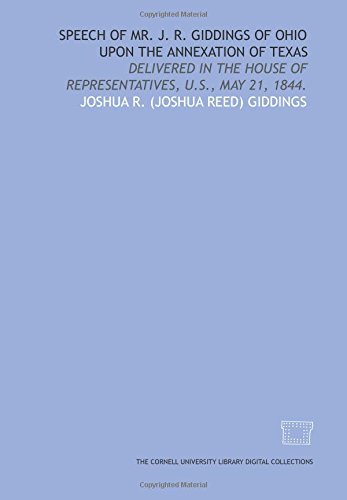 Copyrighted Material

SPEECH OF MR. J. R. GIDDINGS OF OHIO UPON THE ANNEXATION OF TEXAS

DELIVERED IN THE HOUSE OF REPRESENTATIVES, U.S., MAY 21, 1844.

JOSHUA R. (JOSHUA REED) GIDDINGS

THE CORNELL UNIVERSITY LIBRARY DIGITAL COLLECTIONS

Copyrighted Material